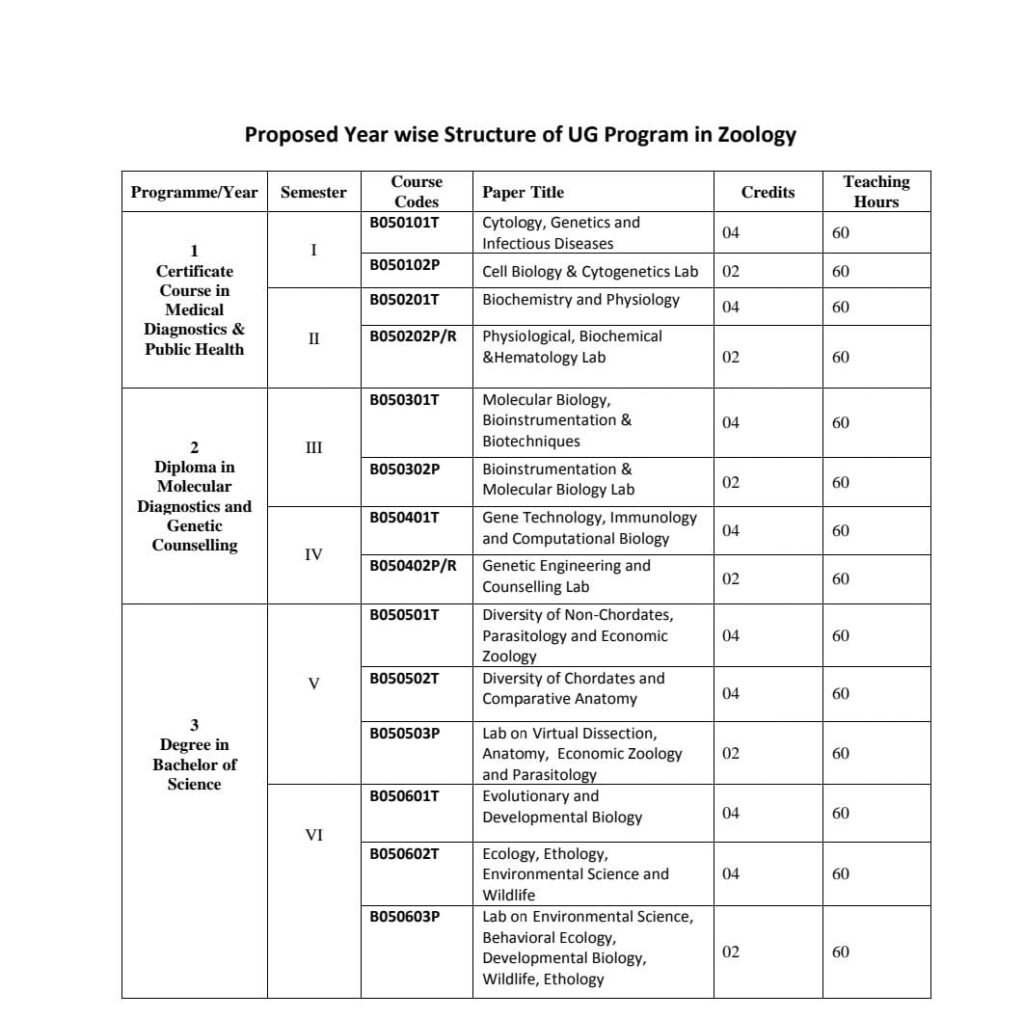 Proposed Year wise Structure of UG Program in Zoology

| Programme/Year | Semester | Course Codes | Paper Title | Credits | Teaching Hours |
|---|---|---|---|---|---|
| 1 Certificate Course in Medical Diagnostics & Public Health | I | B050101T | Cytology, Genetics and Infectious Diseases | 04 | 60 |
| | | B050102P | Cell Biology & Cytogenetics Lab | 02 | 60 |
| | II | B050201T | Biochemistry and Physiology | 04 | 60 |
| | | B050202P/R | Physiological, Biochemical &Hematology Lab | 02 | 60 |
| 2 Diploma in Molecular Diagnostics and Genetic Counselling | III | B050301T | Molecular Biology, Bioinstrumentation & Biotechniques | 04 | 60 |
| | | B050302P | Bioinstrumentation & Molecular Biology Lab | 02 | 60 |
| | IV | B050401T | Gene Technology, Immunology and Computational Biology | 04 | 60 |
| | | B050402P/R | Genetic Engineering and Counselling Lab | 02 | 60 |
| 3 Degree in Bachelor of Science | V | B050501T | Diversity of Non-Chordates, Parasitology and Economic Zoology | 04 | 60 |
| | | B050502T | Diversity of Chordates and Comparative Anatomy | 04 | 60 |
| | | B050503P | Lab on Virtual Dissection, Anatomy, Economic Zoology and Parasitology | 02 | 60 |
| | VI | B050601T | Evolutionary and Developmental Biology | 04 | 60 |
| | | B050602T | Ecology, Ethology, Environmental Science and Wildlife | 04 | 60 |
| | | B050603P | Lab on Environmental Science, Behavioral Ecology, Developmental Biology, Wildlife, Ethology | 02 | 60 |